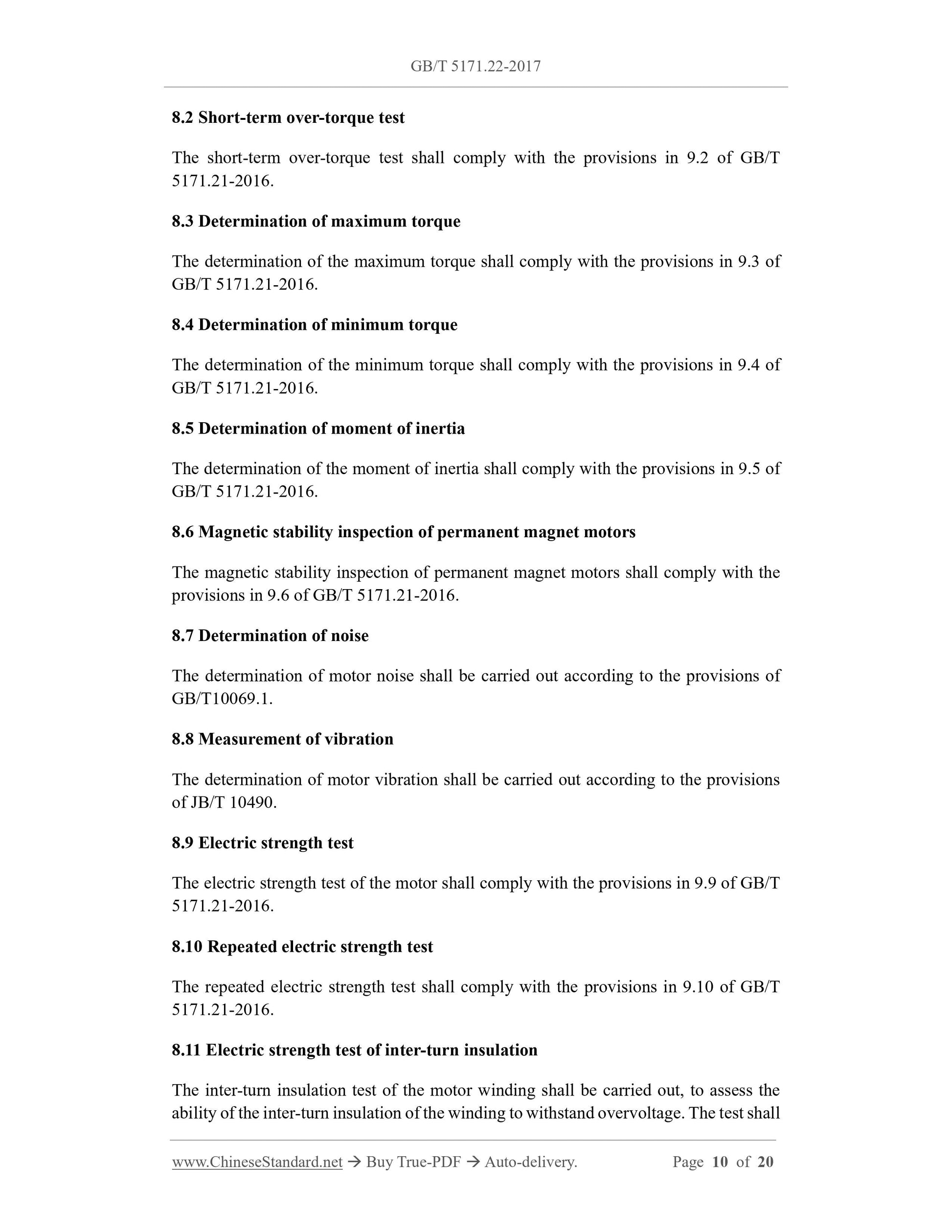 GB/T 5171.22-2017

8.2 Short-term over-torque test

The short-term over-torque test shall comply with the provisions in 9.2 of GB/T 5171.21-2016.

8.3 Determination of maximum torque

The determination of the maximum torque shall comply with the provisions in 9.3 of GB/T 5171.21-2016.

8.4 Determination of minimum torque

The determination of the minimum torque shall comply with the provisions in 9.4 of GB/T 5171.21-2016.

8.5 Determination of moment of inertia

The determination of the moment of inertia shall comply with the provisions in 9.5 of GB/T 5171.21-2016.

8.6 Magnetic stability inspection of permanent magnet motors

The magnetic stability inspection of permanent magnet motors shall comply with the provisions in 9.6 of GB/T 5171.21-2016.

8.7 Determination of noise

The determination of motor noise shall be carried out according to the provisions of GB/T10069.1.

8.8 Measurement of vibration

The determination of motor vibration shall be carried out according to the provisions of JB/T 10490.

8.9 Electric strength test

The electric strength test of the motor shall comply with the provisions in 9.9 of GB/T 5171.21-2016.

8.10 Repeated electric strength test

The repeated electric strength test shall comply with the provisions in 9.10 of GB/T 5171.21-2016.

8.11 Electric strength test of inter-turn insulation

The inter-turn insulation test of the motor winding shall be carried out, to assess the ability of the inter-turn insulation of the winding to withstand overvoltage. The test shall

www.ChineseStandard.net → Buy True-PDF → Auto-delivery. Page 10 of 20